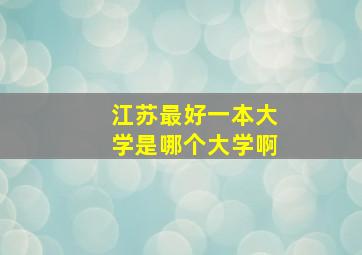 江苏最好一本大学是哪个大学啊